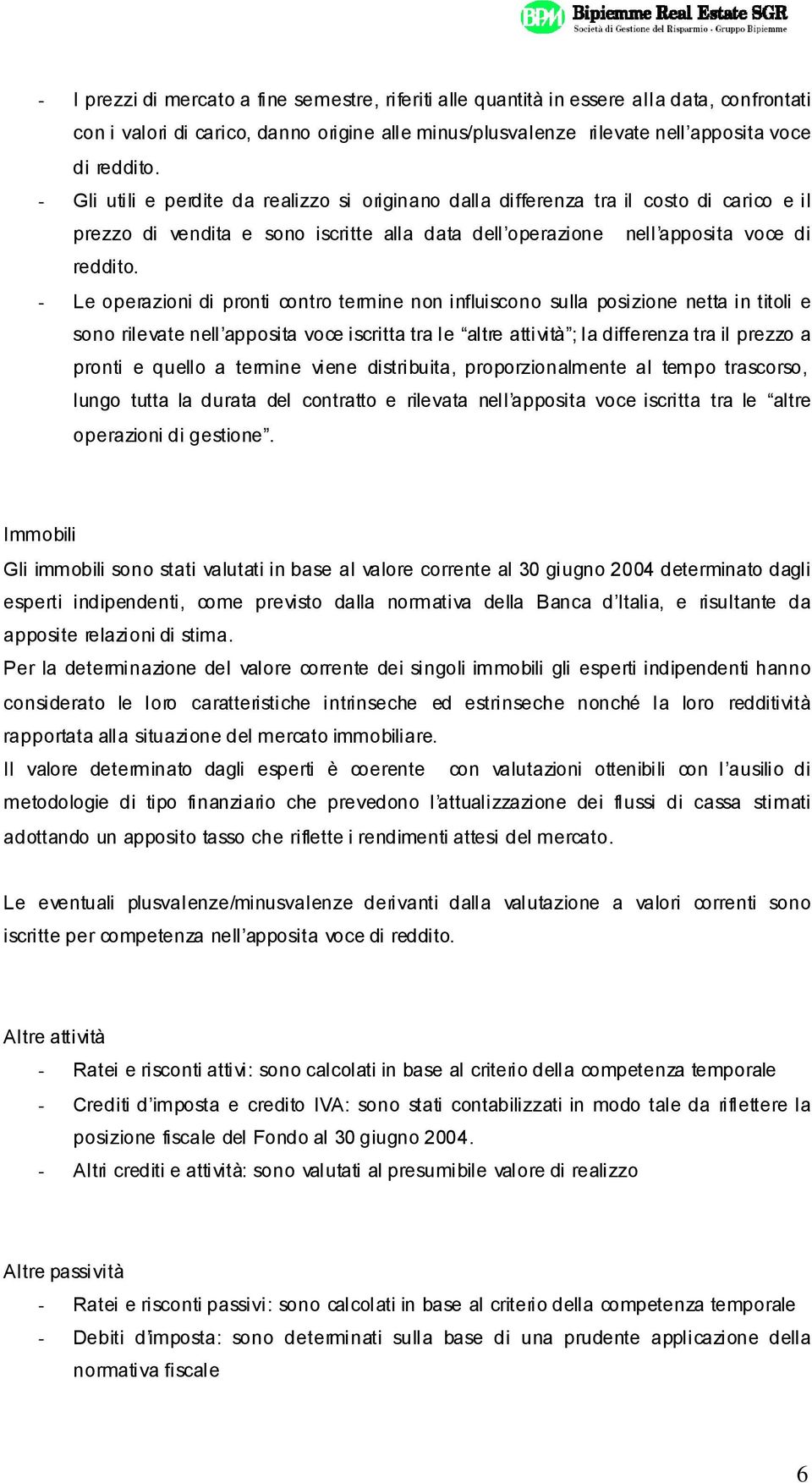 BPM Bipiemme Real Estate SGR
Società di Gestione del Risparmio - Gruppo Bipiemme

- I prezzi di mercato a fine semestre, riferiti alle quantità in essere alla data, confrontati con i valori di carico, danno origine alle minus/plusvalenze rilevate nell'apposita voce di reddito.
- Gli utili e perdite da realizzo si originano dalla differenza tra il costo di carico e il prezzo di vendita e sono iscritte alla data dell'operazione nell'apposita voce di reddito.
- Le operazioni di pronti contro termine non influiscono sulla posizione netta in titoli e sono rilevate nell'apposita voce iscritta tra le "altre attività"; la differenza tra il prezzo a pronti e quello a termine viene distribuita, proporzionalmente al tempo trascorso, lungo tutta la durata del contratto e rilevata nell'apposita voce iscritta tra le "altre operazioni di gestione".

Immobili
Gli immobili sono stati valutati in base al valore corrente al 30 giugno 2004 determinato dagli esperti indipendenti, come previsto dalla normativa della Banca d'Italia, e risultante da apposite relazioni di stima.
Per la determinazione del valore corrente dei singoli immobili gli esperti indipendenti hanno considerato le loro caratteristiche intrinseche ed estrinseche nonché la loro redditività rapportata alla situazione del mercato immobiliare.
Il valore determinato dagli esperti è coerente con valutazioni ottenibili con l'ausilio di metodologie di tipo finanziario che prevedono l'attualizzazione dei flussi di cassa stimati adottando un apposito tasso che riflette i rendimenti attesi del mercato.

Le eventuali plusvalenze/minusvalenze derivanti dalla valutazione a valori correnti sono iscritte per competenza nell'apposita voce di reddito.

Altre attività
- Ratei e risconti attivi: sono calcolati in base al criterio della competenza temporale
- Crediti d'imposta e credito IVA: sono stati contabilizzati in modo tale da riflettere la posizione fiscale del Fondo al 30 giugno 2004.
- Altri crediti e attività: sono valutati al presumibile valore di realizzo

Altre passività
- Ratei e risconti passivi: sono calcolati in base al criterio della competenza temporale
- Debiti d'imposta: sono determinati sulla base di una prudente applicazione della normativa fiscale

6